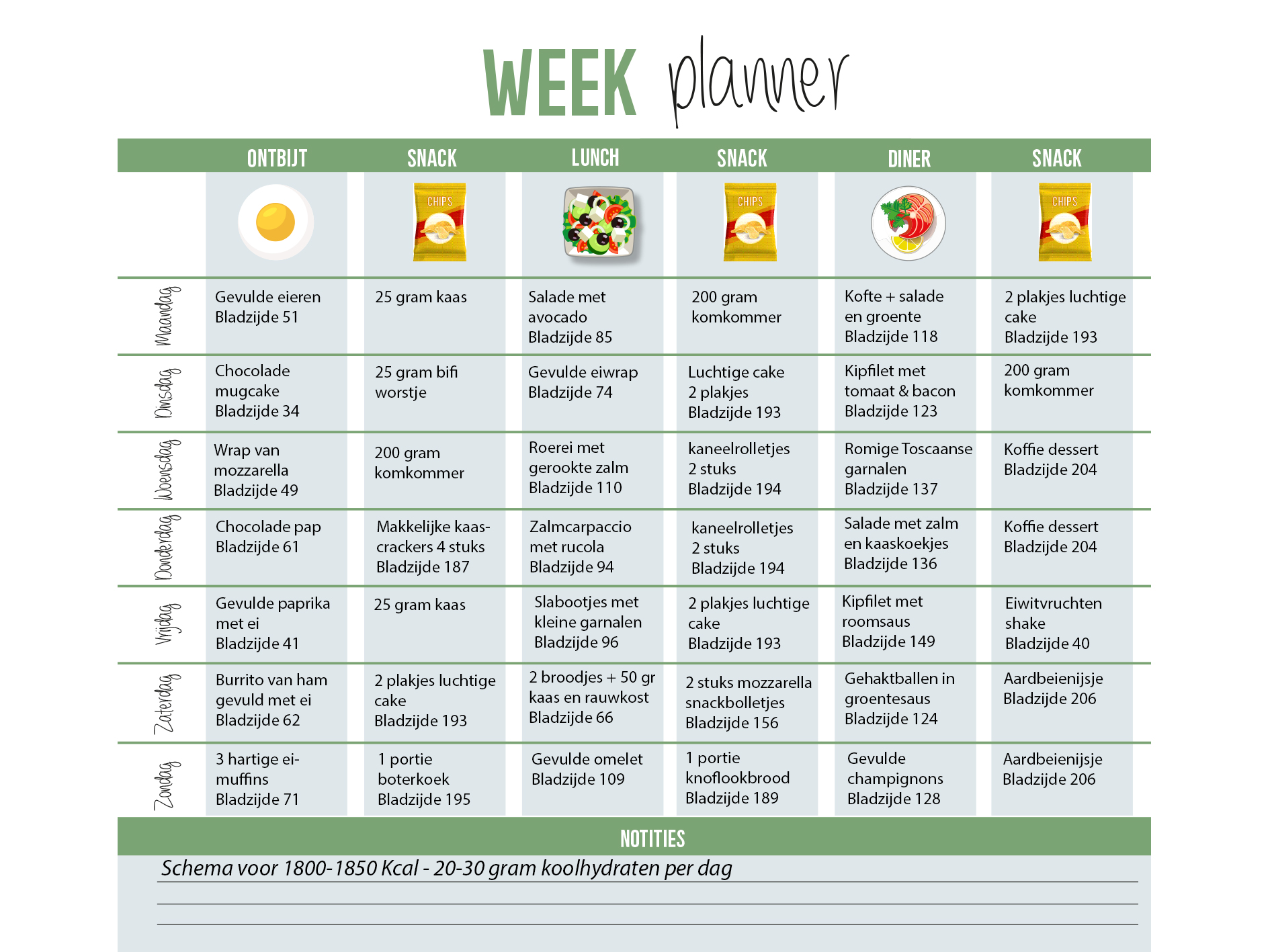 WEEK planner

| | ONTBIJT | SNACK | LUNCH | SNACK | DINER | SNACK |
|---|---|---|---|---|---|---|
| | | CHIPS | | CHIPS | | CHIPS |
| Maandag | Gevulde eieren Bladzijde 51 | 25 gram kaas | Salade met avocado Bladzijde 85 | 200 gram komkommer | Kofte + salade en groente Bladzijde 118 | 2 plakjes luchtige cake Bladzijde 193 |
| Dinsdag | Chocolade mugcake Bladzijde 34 | 25 gram bifi worstje | Gevulde eiwrap Bladzijde 74 | Luchtige cake 2 plakjes Bladzijde 193 | Kipfilet met tomaat & bacon Bladzijde 123 | 200 gram komkommer |
| Woensdag | Wrap van mozzarella Bladzijde 49 | 200 gram komkommer | Roerei met gerookte zalm Bladzijde 110 | kaneelrolletjes 2 stuks Bladzijde 194 | Romige Toscaanse garnalen Bladzijde 137 | Koffie dessert Bladzijde 204 |
| Donderdag | Chocolade pap Bladzijde 61 | Makkelijke kaascrackers 4 stuks Bladzijde 187 | Zalmcarpaccio met rucola Bladzijde 94 | kaneelrolletjes 2 stuks Bladzijde 194 | Salade met zalm en kaaskoekjes Bladzijde 136 | Koffie dessert Bladzijde 204 |
| Vrijdag | Gevulde paprika met ei Bladzijde 41 | 25 gram kaas | Slabootjes met kleine garnalen Bladzijde 96 | 2 plakjes luchtige cake Bladzijde 193 | Kipfilet met roomsaus Bladzijde 149 | Eiwitvruchten shake Bladzijde 40 |
| Zaterdag | Burrito van ham gevuld met ei Bladzijde 62 | 2 plakjes luchtige cake Bladzijde 193 | 2 broodjes + 50 gr kaas en rauwkost Bladzijde 66 | 2 stuks mozzarella snackbolletjes Bladzijde 156 | Gehaktballen in groentesaus Bladzijde 124 | Aardbeienijsje Bladzijde 206 |
| Zondag | 3 hartige eimuffins Bladzijde 71 | 1 portie boterkoek Bladzijde 195 | Gevulde omelet Bladzijde 109 | 1 portie knoflookbrood Bladzijde 189 | Gevulde champignons Bladzijde 128 | Aardbeienijsje Bladzijde 206 |

NOTITIES

Schema voor 1800-1850 Kcal - 20-30 gram koolhydraten per dag